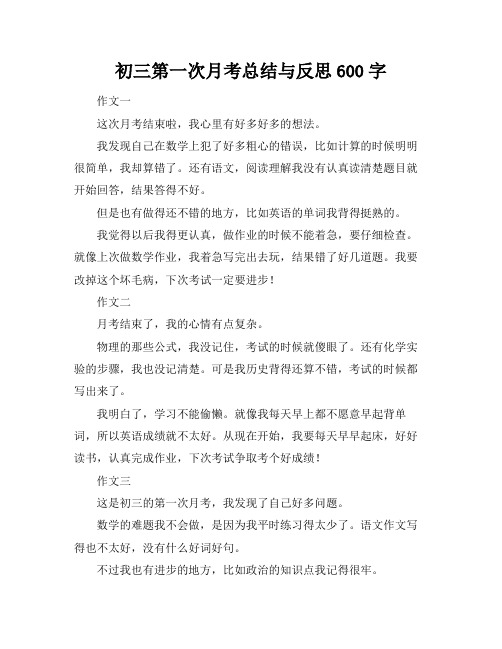 初三第一次月考总结与反思 600 字

作文一

这次月考结束啦，我心里有好多好多的想法。

我发现自己在数学上犯了好多粗心的错误，比如计算的时候明明很简单，我却算错了。还有语文，阅读理解我没有认真读清楚题目就开始回答，结果答得不好。

但是也有做得还不错的地方，比如英语的单词我背得挺熟的。

我觉得以后我得更认真，做作业的时候不能着急，要仔细检查。就像上次做数学作业，我着急写完出去玩，结果错了好几道题。我要改掉这个坏毛病，下次考试一定要进步！

作文二

月考结束了，我的心情有点复杂。

物理的那些公式，我没记住，考试的时候就傻眼了。还有化学实验的步骤，我也没记清楚。可是我历史背得还算不错，考试的时候都写出来了。

我明白了，学习不能偷懒。就像我每天早上都不愿意早起背单词，所以英语成绩就不太好。从现在开始，我要每天早早起床，好好读书，认真完成作业，下次考试争取考个好成绩！

作文三

这是初三的第一次月考，我发现了自己好多问题。

数学的难题我不会做，是因为我平时练习得太少了。语文作文写得也不太好，没有什么好词好句。

不过我也有进步的地方，比如政治的知识点我记得很牢。